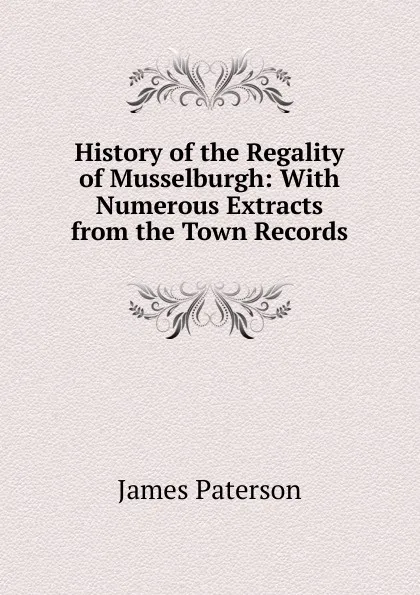 History of the Regality of Musselburgh: With Numerous Extracts from the Town Records

James Paterson